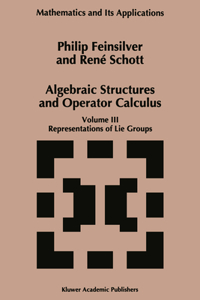 Mathematics and Its Applications

Philip Feinsilver
and René Schott

Algebraic Structures
and Operator Calculus

Volume III
Representations of Lie Groups

Kluwer Academic Publishers